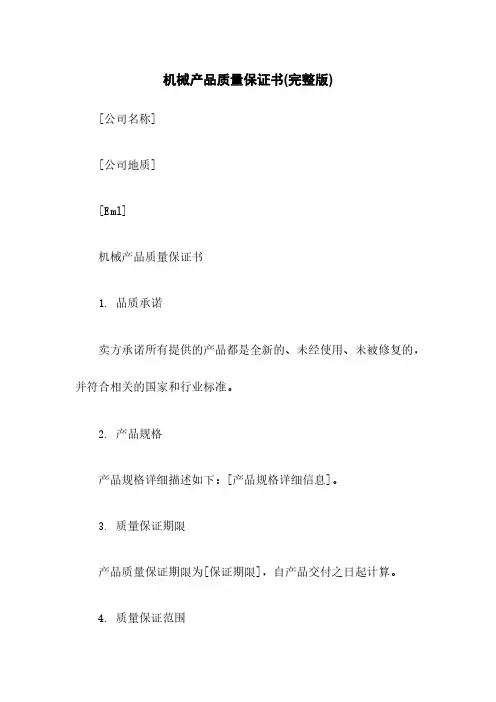 机械产品质量保证书(完整版)

[公司名称]

[公司地质]

[Eml]

机械产品质量保证书

1. 品质承诺

卖方承诺所有提供的产品都是全新的、未经使用、未被修复的，并符合相关的国家和行业标准。

2. 产品规格

产品规格详细描述如下：[产品规格详细信息]。

3. 质量保证期限

产品质量保证期限为[保证期限]，自产品交付之日起计算。

4. 质量保证范围